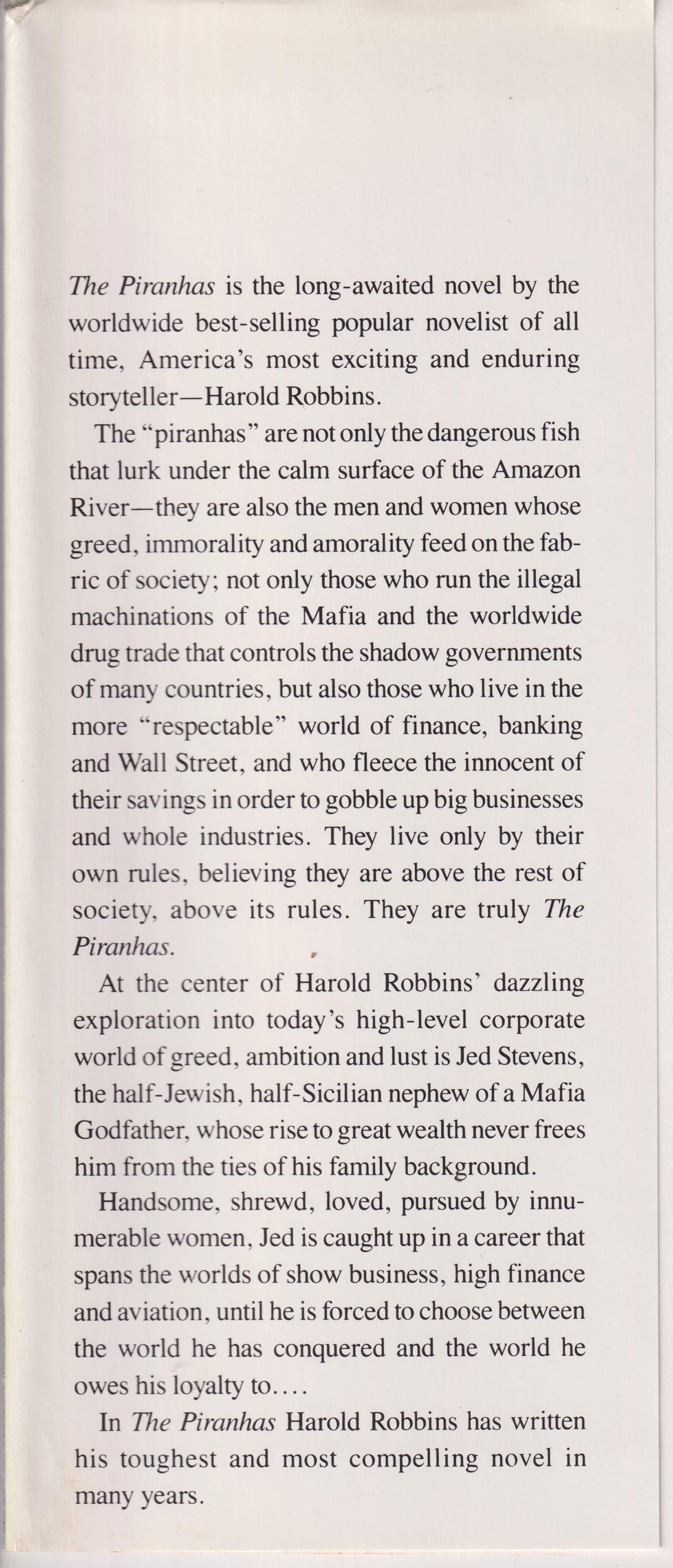 The Piranhas is the long-awaited novel by the worldwide best-selling popular novelist of all time, America's most exciting and enduring storyteller—Harold Robbins.

The "piranhas" are not only the dangerous fish that lurk under the calm surface of the Amazon River—they are also the men and women whose greed, immorality and amorality feed on the fabric of society; not only those who run the illegal machinations of the Mafia and the worldwide drug trade that controls the shadow governments of many countries, but also those who live in the more "respectable" world of finance, banking and Wall Street, and who fleece the innocent of their savings in order to gobble up big businesses and whole industries. They live only by their own rules, believing they are above the rest of society, above its rules. They are truly The Piranhas.

At the center of Harold Robbins' dazzling exploration into today's high-level corporate world of greed, ambition and lust is Jed Stevens, the half-Jewish, half-Sicilian nephew of a Mafia Godfather, whose rise to great wealth never frees him from the ties of his family background.

Handsome, shrewd, loved, pursued by innumerable women, Jed is caught up in a career that spans the worlds of show business, high finance and aviation, until he is forced to choose between the world he has conquered and the world he owes his loyalty to....

In The Piranhas Harold Robbins has written his toughest and most compelling novel in many years.